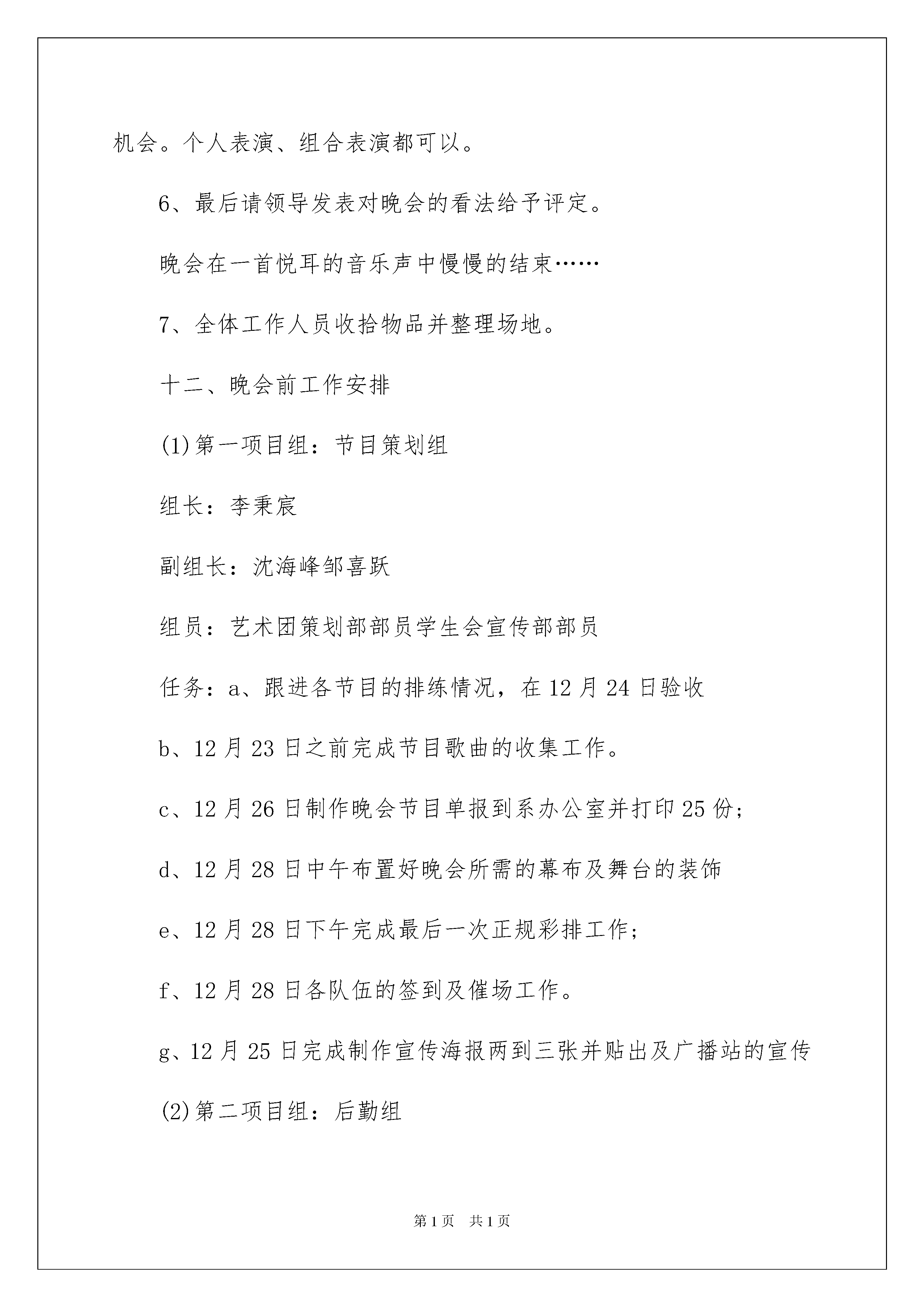 机会。个人表演、组合表演都可以。

6、最后请领导发表对晚会的看法给予评定。

晚会在一首悦耳的音乐声中慢慢的结束……

7、全体工作人员收拾物品并整理场地。

十二、晚会前工作安排

(1)第一项目组：节目策划组

组长：李秉宸

副组长：沈海峰邹喜跃

组员：艺术团策划部部员学生会宣传部部员

任务：a、跟进各节目的排练情况，在12月24日验收

b、12月23日之前完成节目歌曲的收集工作。

c、12月26日制作晚会节目单报到系办公室并打印25份；

d、12月28日中午布置好晚会所需的幕布及舞台的装饰

e、12月28日下午完成最后一次正规彩排工作；

f、12月28日各队伍的签到及催场工作。

g、12月25日完成制作宣传海报两到三张并贴出及广播站的宣传

(2)第二项目组：后勤组

第1页 共1页